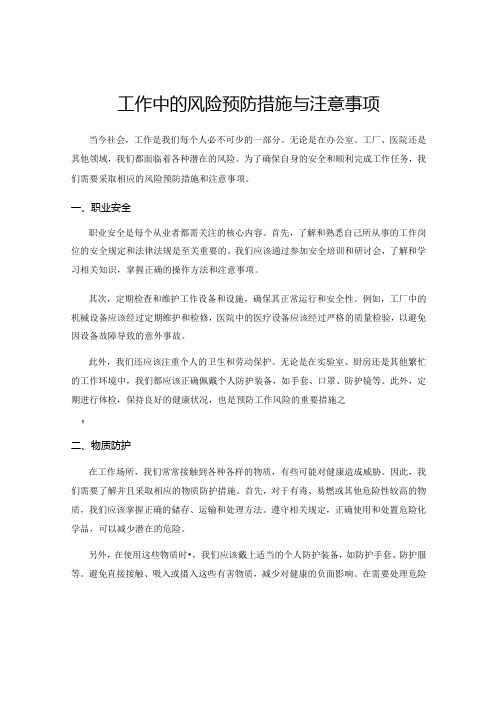 工作中的风险预防措施与注意事项

当今社会，工作是我们每个人必不可少的一部分。无论是在办公室、工厂、医院还是其他领域，我们都面临着各种潜在的风险。为了确保自身的安全和顺利完成工作任务，我们需要采取相应的风险预防措施和注意事项。

一、职业安全

职业安全是每个从业者都需关注的核心内容。首先，了解和熟悉自己所从事的工作岗位的安全规定和法律法规是至关重要的。我们应该通过参加安全培训和研讨会，了解和学习相关知识，掌握正确的操作方法和注意事项。

其次，定期检查和维护工作设备和设施，确保其正常运行和安全性。例如，工厂中的机械设备应该经过定期维护和检修，医院中的医疗设备应该经过严格的质量检验，以避免因设备故障导致的意外事故。

此外，我们还应该注重个人的卫生和劳动保护。无论是在实验室、厨房还是其他繁忙的工作环境中，我们都应该正确佩戴个人防护装备，如手套、口罩、防护镜等。此外，定期进行体检，保持良好的健康状况，也是预防工作风险的重要措施之

。

二、物质防护

在工作场所，我们常常接触到各种各样的物质，有些可能对健康造成威胁。因此，我们需要了解并且采取相应的物质防护措施。首先，对于有毒、易燃或其他危险性较高的物质，我们应该掌握正确的储存、运输和处理方法。遵守相关规定，正确使用和处置危险化学品，可以减少潜在的危险。

另外，在使用这些物质时•，我们应该戴上适当的个人防护装备，如防护手套、防护服等。避免直接接触、吸入或摄入这些有害物质，减少对健康的负面影响。在需要处理危险